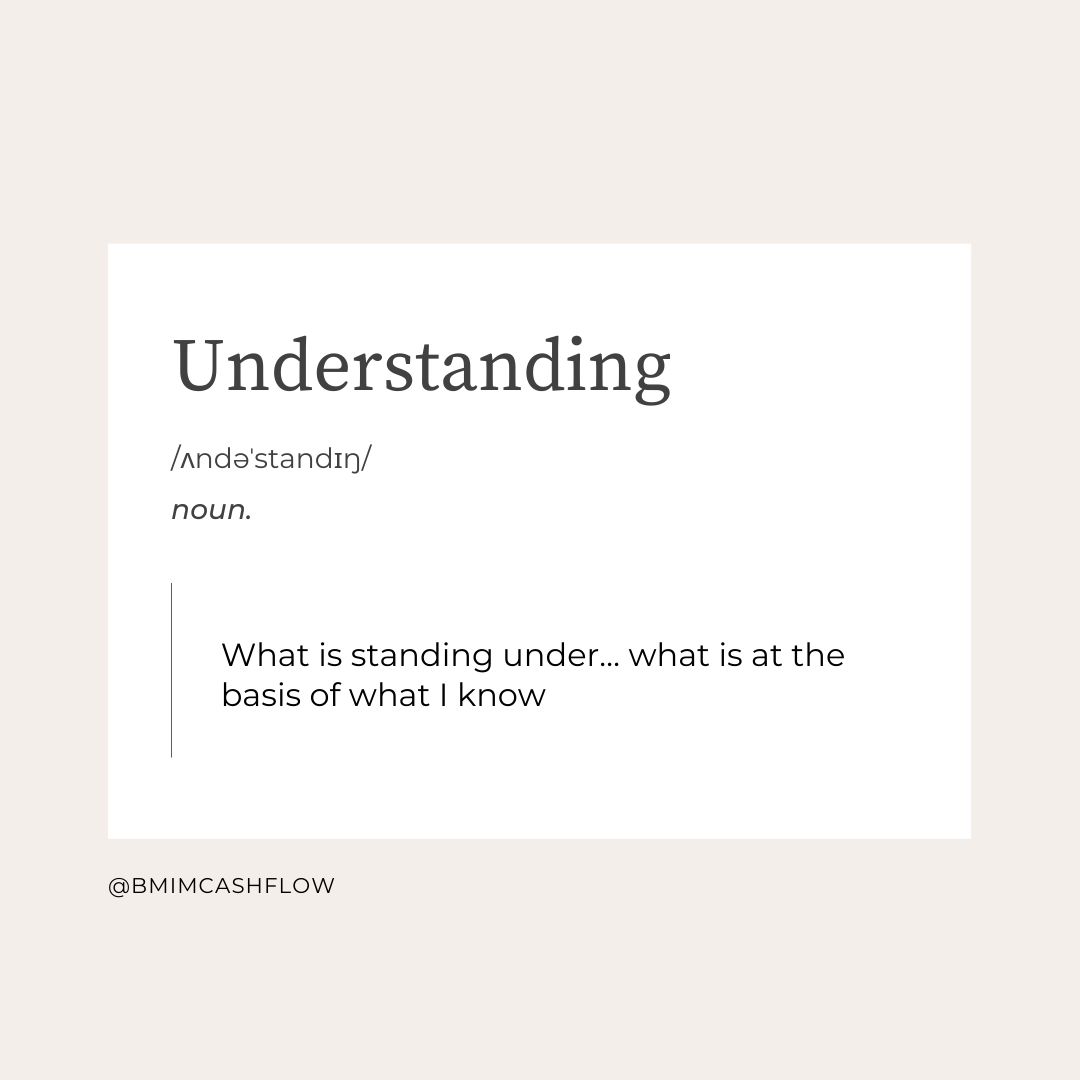 Understanding

/ʌndəˈstandɪŋ/

noun.

What is standing under... what is at the basis of what I know

@BMIMCASHFLOW